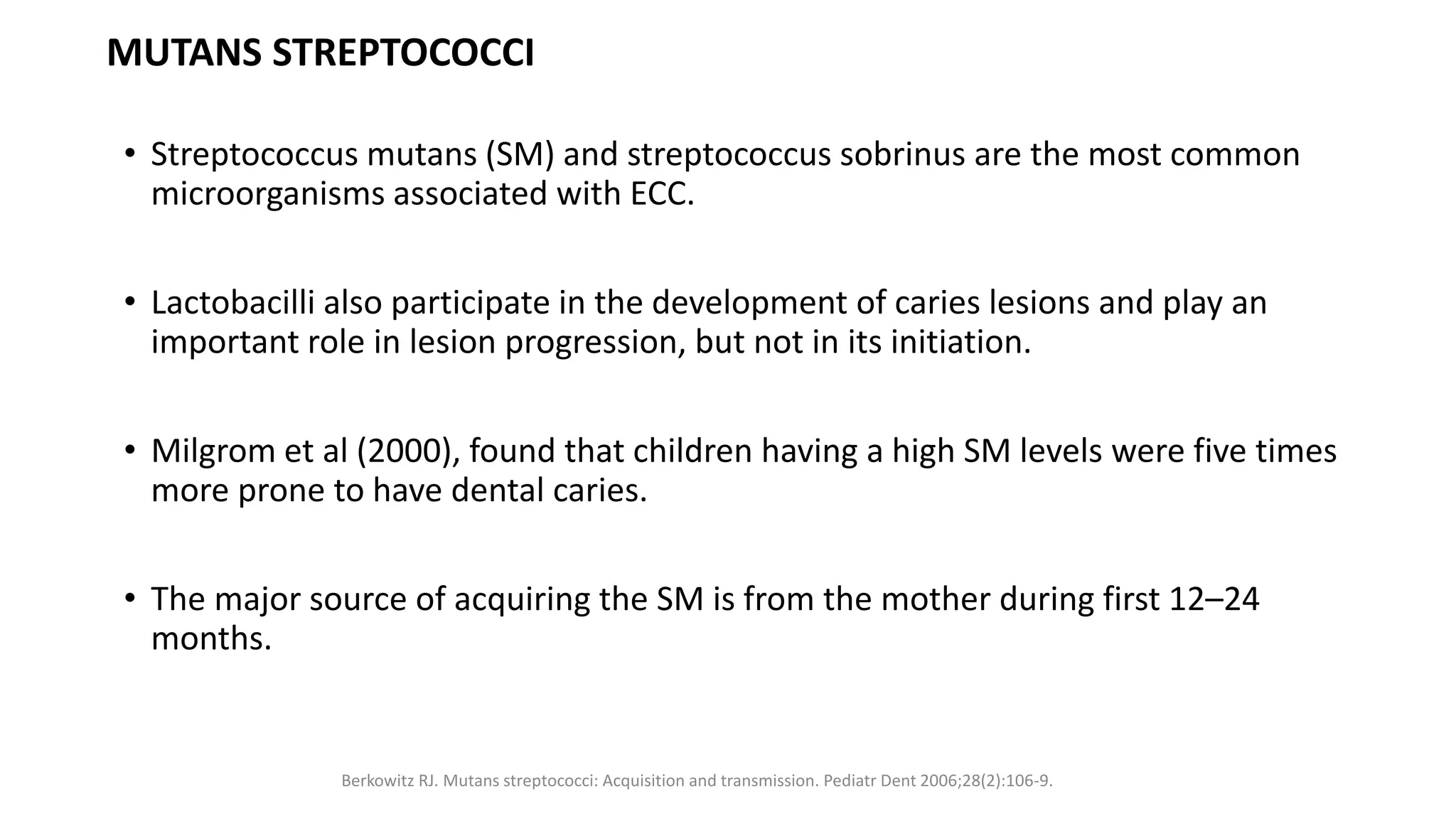 MUTANS STREPTOCOCCI

• Streptococcus mutans (SM) and streptococcus sobrinus are the most common microorganisms associated with ECC.

• Lactobacilli also participate in the development of caries lesions and play an important role in lesion progression, but not in its initiation.

• Milgrom et al (2000), found that children having a high SM levels were five times more prone to have dental caries.

• The major source of acquiring the SM is from the mother during first 12–24 months.

Berkowitz RJ. Mutans streptococci: Acquisition and transmission. Pediatr Dent 2006;28(2):106-9.